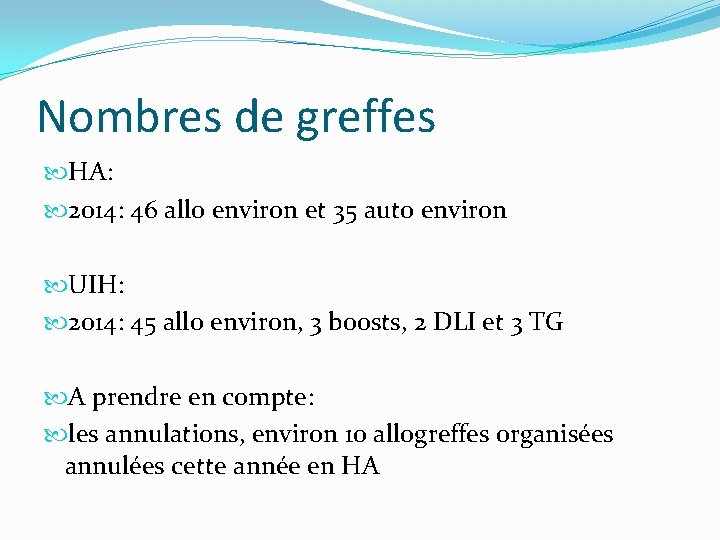 Nombres de greffes

HA:

2014: 46 allo environ et 35 auto environ

UIH:

2014: 45 allo environ, 3 boosts, 2 DLI et 3 TG

A prendre en compte:

les annulations, environ 10 allogreffes organisées annulées cette année en HA